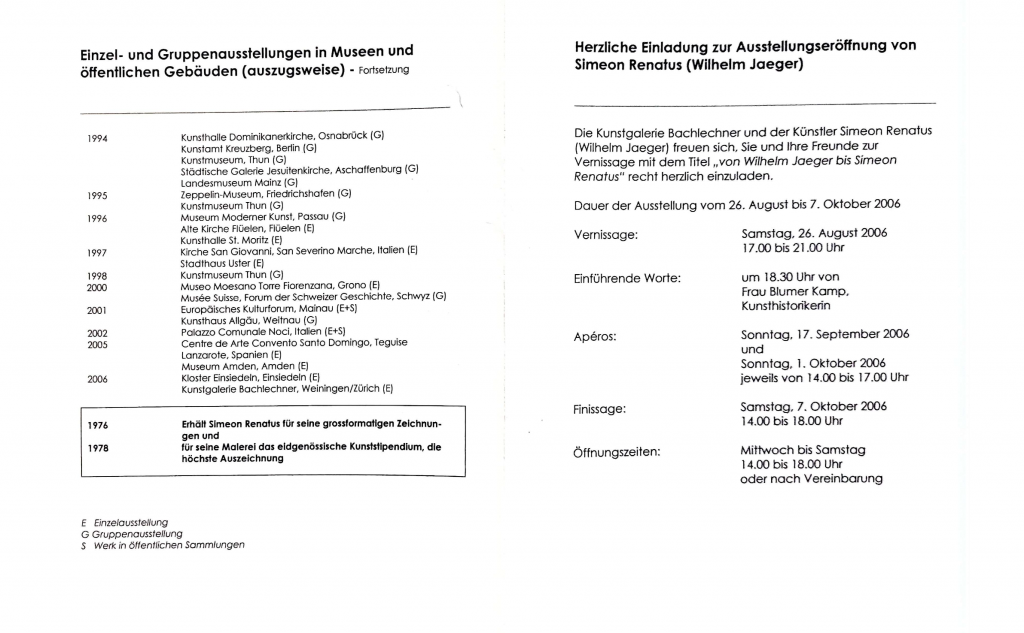 Einzel- und Gruppenausstellungen in Museen und öffentlichen Gebäuden (auszugsweise) - Fortsetzung

| | |
|---|---|
| 1994 | Kunsthalle Dominikanerkirche, Osnabrück (G) |
| | Kunstamt Kreuzberg, Berlin (G) |
| | Kunstmuseum, Thun (G) |
| | Städtische Galerie Jesuitenkirche, Aschaffenburg (G) |
| | Landesmuseum Mainz (G) |
| 1995 | Zeppelin-Museum, Friedrichshafen (G) |
| | Kunstmuseum Thun (G) |
| 1996 | Museum Moderner Kunst, Passau (G) |
| | Alte Kirche Flüelen, Flüelen (E) |
| | Kunsthalle St. Moritz (E) |
| 1997 | Kirche San Giovanni, San Severino Marche, Italien (E) |
| | Stadthaus Uster (E) |
| 1998 | Kunstmuseum Thun (G) |
| 2000 | Museo Moesano Torre Fiorenzana, Grono (E) |
| | Musée Suisse, Forum der Schweizer Geschichte, Schwyz (G) |
| 2001 | Europäisches Kulturforum, Mainau (E+S) |
| | Kunsthaus Allgäu, Weitnau (G) |
| 2002 | Palazzo Comunale Noci, Italien (E+S) |
| 2005 | Centre de Arte Convento Santo Domingo, Teguise |
| | Lanzarote, Spanien (E) |
| | Museum Amden, Amden (E) |
| 2006 | Kloster Einsiedeln, Einsiedeln (E) |
| | Kunstgalerie Bachlechner, Weiningen/Zürich (E) |

| | |
|---|---|
| 1976 | Erhält Simeon Renatus für seine grossformatigen Zeichnungen und |
| 1978 | für seine Malerei das eidgenössische Kunststipendium, die höchste Auszeichnung |

E Einzelausstellung
G Gruppenausstellung
S Werk in öffentlichen Sammlungen

Herzliche Einladung zur Ausstellungseröffnung von Simeon Renatus (Wilhelm Jaeger)

Die Kunstgalerie Bachlechner und der Künstler Simeon Renatus (Wilhelm Jaeger) freuen sich, Sie und Ihre Freunde zur Vernissage mit dem Titel „von Wilhelm Jaeger bis Simeon Renatus" recht herzlich einzuladen.

Dauer der Ausstellung vom 26. August bis 7. Oktober 2006

Vernissage: Samstag, 26. August 2006
17.00 bis 21.00 Uhr

Einführende Worte: um 18.30 Uhr von
Frau Blumer Kamp,
Kunsthistorikerin

Apéros: Sonntag, 17. September 2006
und
Sonntag, 1. Oktober 2006
jeweils von 14.00 bis 17.00 Uhr

Finissage: Samstag, 7. Oktober 2006
14.00 bis 18.00 Uhr

Öffnungszeiten: Mittwoch bis Samstag
14.00 bis 18.00 Uhr
oder nach Vereinbarung